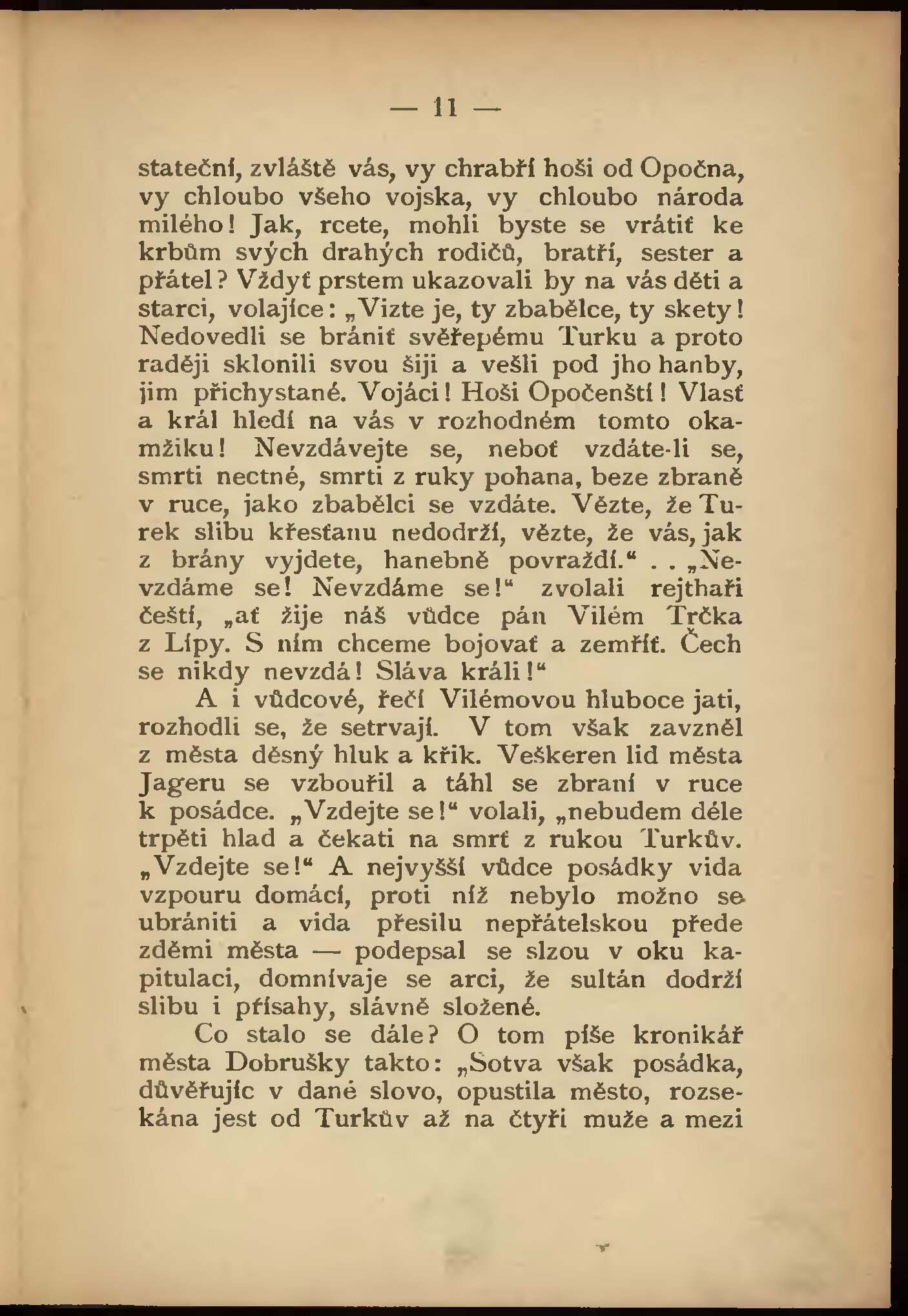 — 11 —

stateční, zvláště vás, vy chrabří hoši od Opočna, vy chloubo všeho vojska, vy chloubo národa milého! Jak, rcete, mohli byste se vrátiť ke krbům svých drahých rodičů, bratří, sester a přátel? Vždyť prstem ukazovali by na vás děti a starci, volajíce: „Vizte je, ty zbabělce, ty skety! Nedovedli se brániť svěřepému Turku a proto raději sklonili svou šiji a vešli pod jho hanby, jim přichystané. Vojáci! Hoši Opočenští! Vlasť a král hledí na vás v rozhodném tomto okamžiku! Nevzdávejte se, neboť vzdáte-li se, smrti nectné, smrti z ruky pohana, beze zbraně v ruce, jako zbabělci se vzdáte. Vězte, že Turek slibu křesťanu nedodrží, vězte, že vás, jak z brány vyjdete, hanebně povraždí.“ . . „Nevzdáme se! Nevzdáme se!“ zvolali rejthaři čeští, „ať žije náš vůdce pán Vilém Trčka z Lípy. S ním chceme bojovať a zemříť. Čech se nikdy nevzdá! Sláva králi!“

A i vůdcové, řečí Vilémovou hluboce jati, rozhodli se, že setrvají. V tom však zavzněl z města děsný hluk a křik. Veškeren lid města Jageru se vzbouřil a táhl se zbraní v ruce k posádce. „Vzdejte se!“ volali, „nebudem déle trpěti hlad a čekati na smrť z rukou Turkův. „Vzdejte se!“ A nejvyšší vůdce posádky vida vzpouru domácí, proti níž nebylo možno se ubrániti a vida přesilu nepřátelskou přede zděmi města — podepsal se slzou v oku kapitulaci, domnívaje se arci, že sultán dodrží slibu i přísahy, slávně složené.

Co stalo se dále? O tom píše kronikář města Dobrušky takto: „Sotva však posádka, důvěřujíc v dané slovo, opustila město, rozsekána jest od Turkův až na čtyři muže a mezi